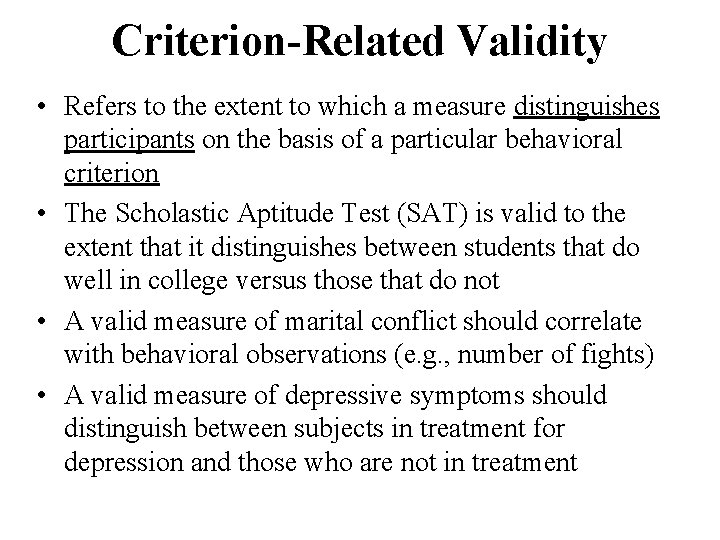 Criterion-Related Validity

• Refers to the extent to which a measure distinguishes participants on the basis of a particular behavioral criterion

• The Scholastic Aptitude Test (SAT) is valid to the extent that it distinguishes between students that do well in college versus those that do not

• A valid measure of marital conflict should correlate with behavioral observations (e.g., number of fights)

• A valid measure of depressive symptoms should distinguish between subjects in treatment for depression and those who are not in treatment